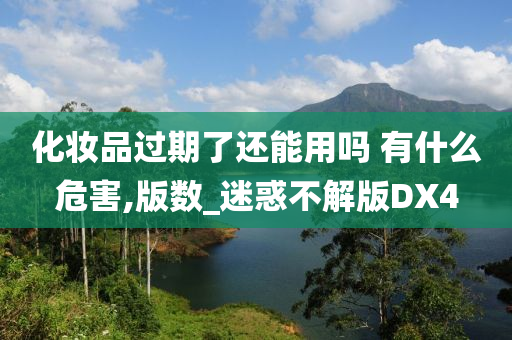 化妆品过期了还能用吗 有什么危害,版数_迷惑不解版DX4